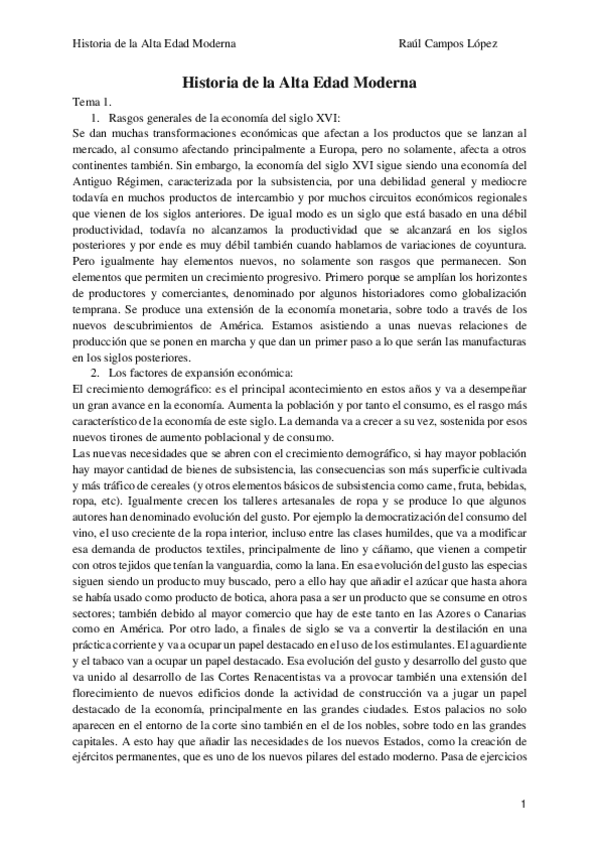 Historia de la Alta Edad Moderna Raúl Campos López

Historia de la Alta Edad Moderna

Tema 1.

1. Rasgos generales de la economía del siglo XVI:

Se dan muchas transformaciones económicas que afectan a los productos que se lanzan al mercado, al consumo afectando principalmente a Europa, pero no solamente, afecta a otros continentes también. Sin embargo, la economía del siglo XVI sigue siendo una economía del Antiguo Régimen, caracterizada por la subsistencia, por una debilidad general y mediocre todavía en muchos productos de intercambio y por muchos circuitos económicos regionales que vienen de los siglos anteriores. De igual modo es un siglo que está basado en una débil productividad, todavía no alcanzamos la productividad que se alcanzará en los siglos posteriores y por ende es muy débil también cuando hablamos de variaciones de coyuntura. Pero igualmente hay elementos nuevos, no solamente son rasgos que permanecen. Son elementos que permiten un crecimiento progresivo. Primero porque se amplían los horizontes de productores y comerciantes, denominado por algunos historiadores como globalización temprana. Se produce una extensión de la economía monetaria, sobre todo a través de los nuevos descubrimientos de América. Estamos asistiendo a unas nuevas relaciones de producción que se ponen en marcha y que dan un primer paso a lo que serán las manufacturas en los siglos posteriores.

2. Los factores de expansión económica:

El crecimiento demográfico: es el principal acontecimiento en estos años y va a desempeñar un gran avance en la economía. Aumenta la población y por tanto el consumo, es el rasgo más característico de la economía de este siglo. La demanda va a crecer a su vez, sostenida por esos nuevos tirones de aumento poblacional y de consumo.

Las nuevas necesidades que se abren con el crecimiento demográfico, si hay mayor población hay mayor cantidad de bienes de subsistencia, las consecuencias son más superficie cultivada y más tráfico de cereales (y otros elementos básicos de subsistencia como carne, fruta, bebidas, ropa, etc). Igualmente crecen los talleres artesanales de ropa y se produce lo que algunos autores han denominado evolución del gusto. Por ejemplo la democratización del consumo del vino, el uso creciente de la ropa interior, incluso entre las clases humildes, que va a modificar esa demanda de productos textiles, principalmente de lino y cáñamo, que vienen a competir con otros tejidos que tenían la vanguardia, como la lana. En esa evolución del gusto las especias siguen siendo un producto muy buscado, pero a ello hay que añadir el azúcar que hasta ahora se había usado como producto de botica, ahora pasa a ser un producto que se consume en otros sectores; también debido al mayor comercio que hay de este tanto en las Azores o Canarias como en América. Por otro lado, a finales de siglo se va a convertir la destilación en una práctica corriente y va a ocupar un papel destacado en el uso de los estimulantes. El aguardiente y el tabaco van a ocupar un papel destacado. Esa evolución del gusto y desarrollo del gusto que va unido al desarrollo de las Cortes Renacentistas va a provocar también una extensión del florecimiento de nuevos edificios donde la actividad de construcción va a jugar un papel destacado de la economía, principalmente en las grandes ciudades. Estos palacios no solo aparecen en el entorno de la corte sino también en el de los nobles, sobre todo en las grandes capitales. A esto hay que añadir las necesidades de los nuevos Estados, como la creación de ejércitos permanentes, que es uno de los nuevos pilares del estado moderno. Pasa de ejercicios

1